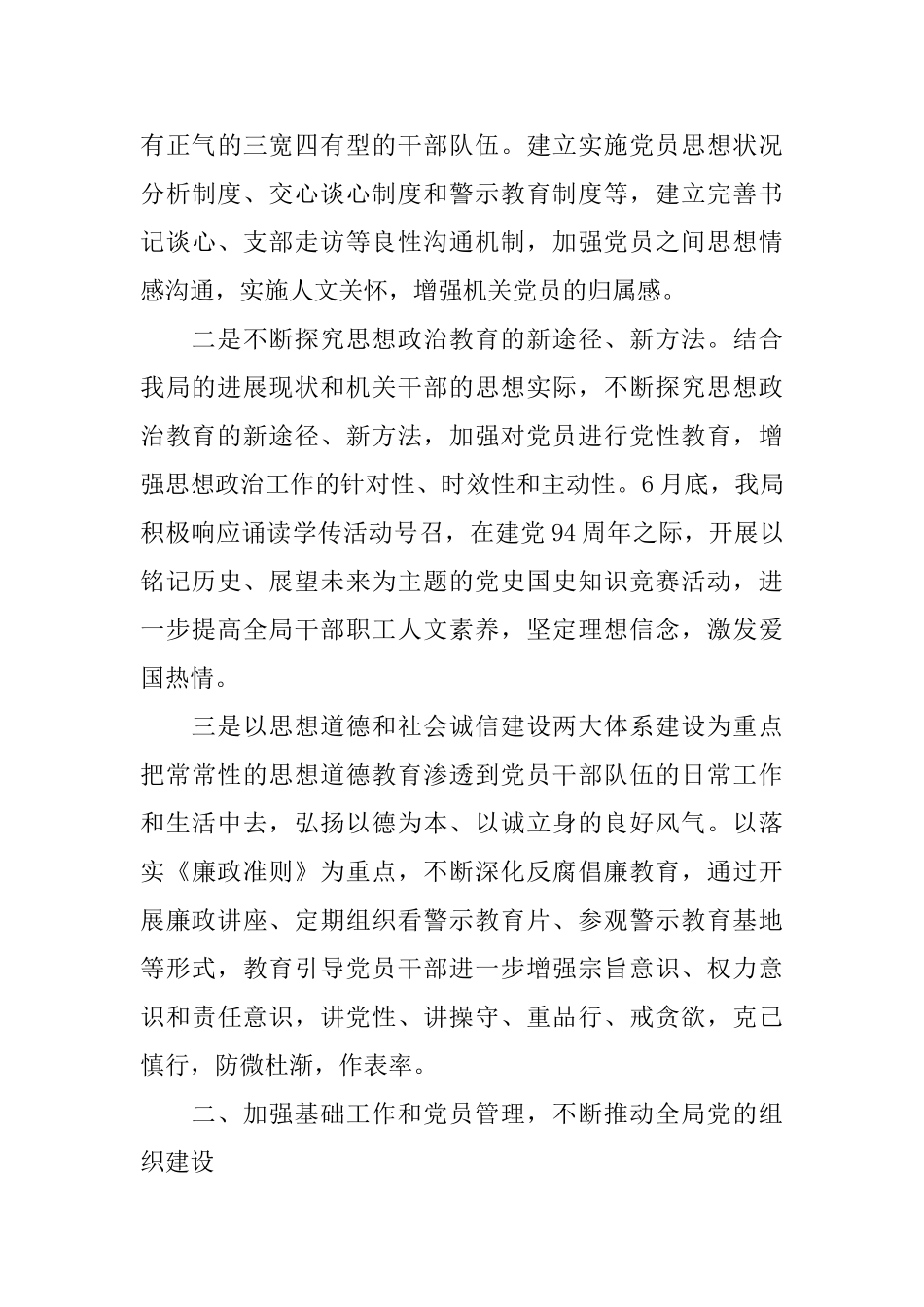 有正气的三宽四有型的干部队伍。建立实施党员思想状况分析制度、交心谈心制度和警示教育制度等，建立完善书记谈心、支部走访等良性沟通机制，加强党员之间思想情感沟通，实施人文关怀，增强机关党员的归属感。

二是不断探究思想政治教育的新途径、新方法。结合我局的进展现状和机关干部的思想实际，不断探究思想政治教育的新途径、新方法，加强对党员进行党性教育，增强思想政治工作的针对性、时效性和主动性。6月底，我局积极响应诵读学传活动号召，在建党94周年之际，开展以铭记历史、展望未来为主题的党史国史知识竞赛活动，进一步提高全局干部职工人文素养，坚定理想信念，激发爱国热情。

三是以思想道德和社会诚信建设两大体系建设为重点把常常性的思想道德教育渗透到党员干部队伍的日常工作和生活中去，弘扬以德为本、以诚立身的良好风气。以落实《廉政准则》为重点，不断深化反腐倡廉教育，通过开展廉政讲座、定期组织看警示教育片、参观警示教育基地等形式，教育引导党员干部进一步增强宗旨意识、权力意识和责任意识，讲党性、讲操守、重品行、戒贪欲，克己慎行，防微杜渐，作表率。

二、加强基础工作和党员管理，不断推动全局党的组织建设